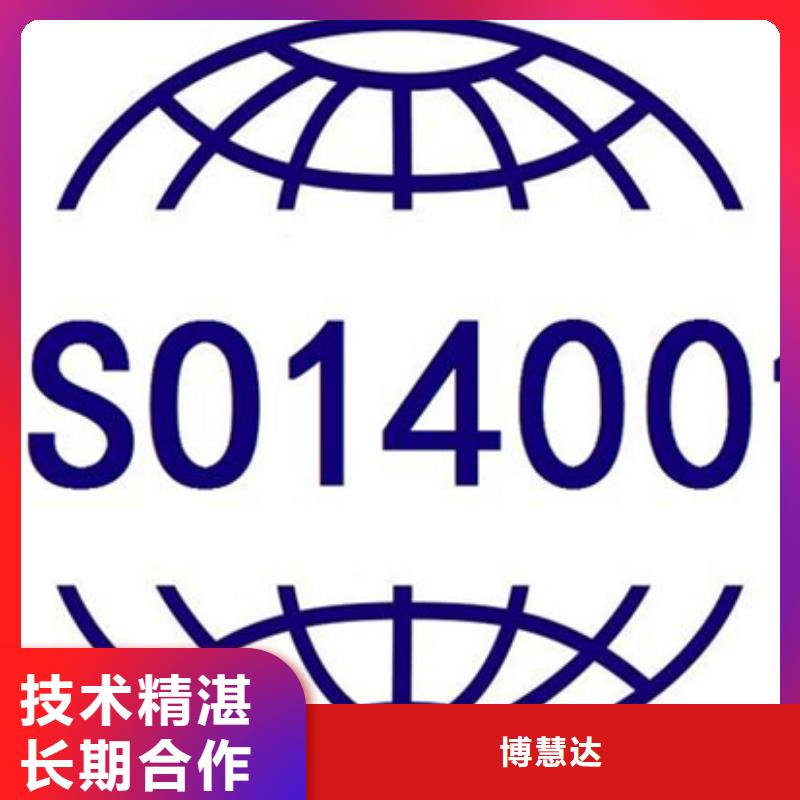 SO1400

技术精湛
长期合作

博慧达